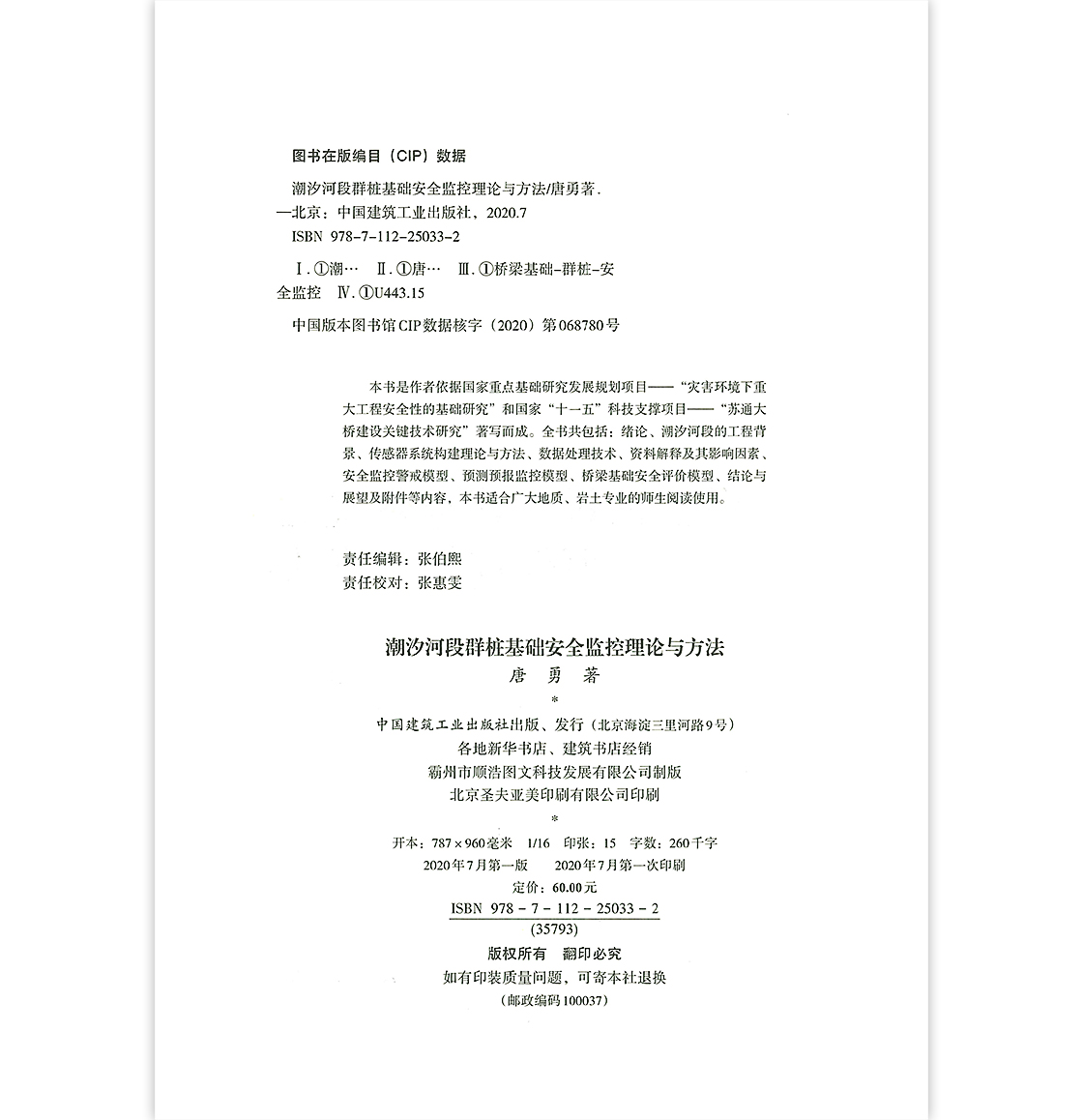 图书在版编目（CIP）数据

潮汐河段群桩基础安全监控理论与方法/唐勇著.
—北京：中国建筑工业出版社，2020.7
ISBN 978-7-112-25033-2

Ⅰ.①潮… Ⅱ.①唐… Ⅲ.①桥梁基础-群桩-安全监控 Ⅳ.①U443.15

中国版本图书馆CIP数据核字（2020）第068780号

本书是作者依据国家重点基础研究发展规划项目——“灾害环境下重大工程安全性的基础研究”和国家“十一五”科技支撑项目——“苏通大桥建设关键技术研究”著写而成。全书共包括：绪论、潮汐河段的工程背景、传感器系统构建理论与方法、数据处理技术、资料解释及其影响因素、安全监控警戒模型、预测预报监控模型、桥梁基础安全评价模型、结论与展望及附件等内容，本书适合广大地质、岩土专业的师生阅读使用。

责任编辑：张伯熙
责任校对：张惠雯

潮汐河段群桩基础安全监控理论与方法
唐 勇 著
*
中国建筑工业出版社出版、发行（北京海淀三里河路9号）
各地新华书店、建筑书店经销
霸州市顺浩图文科技发展有限公司制版
北京圣夫亚美印刷有限公司印刷
*
开本：787×960毫米 1/16 印张：15 字数：260千字
2020年7月第一版 2020年7月第一次印刷
定价：60.00元
ISBN 978-7-112-25033-2
(35793)
版权所有 翻印必究
如有印装质量问题，可寄本社退换
（邮政编码100037）